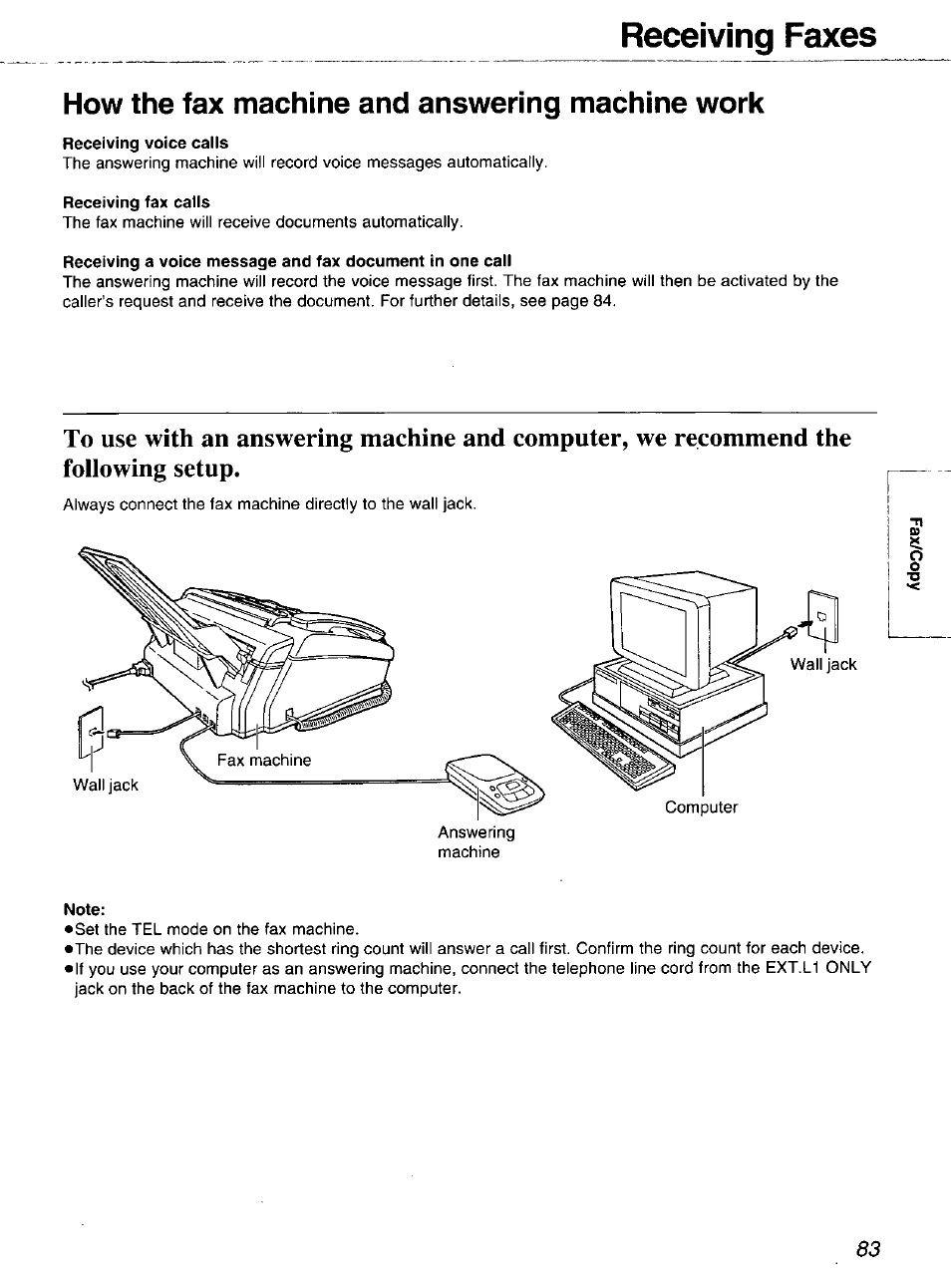 Receiving Faxes

How the fax machine and answering machine work

Receiving voice calls
The answering machine will record voice messages automatically.

Receiving fax calls
The fax machine will receive documents automatically.

Receiving a voice message and fax document in one call
The answering machine will record the voice message first. The fax machine will then be activated by the caller's request and receive the document. For further details, see page 84.

To use with an answering machine and computer, we recommend the following setup.

Always connect the fax machine directly to the wall jack.

Fax/Copy

Wall jack

Fax machine

Wall jack

Answering machine

Computer

Note:
●Set the TEL mode on the fax machine.
●The device which has the shortest ring count will answer a call first. Confirm the ring count for each device.
●If you use your computer as an answering machine, connect the telephone line cord from the EXT.L1 ONLY jack on the back of the fax machine to the computer.

83